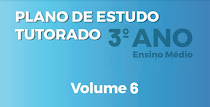 PLANO DE ESTUDO TUTORADO

3º ANO
Ensino Médio

Volume 6